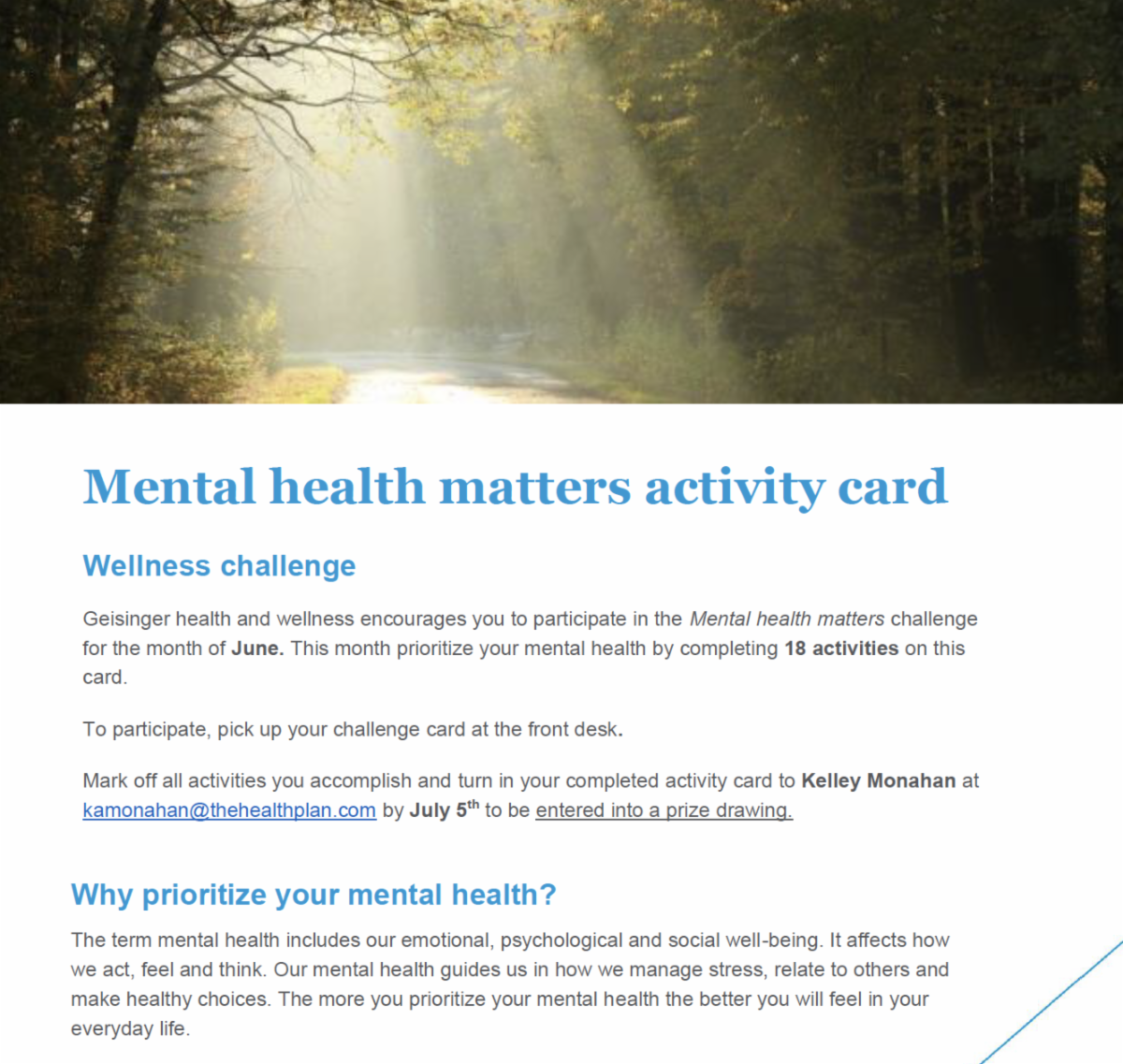 Mental health matters activity card

Wellness challenge

Geisinger health and wellness encourages you to participate in the Mental health matters challenge for the month of June. This month prioritize your mental health by completing 18 activities on this card.

To participate, pick up your challenge card at the front desk.

Mark off all activities you accomplish and turn in your completed activity card to Kelley Monahan at kamonahan@thehealthplan.com by July 5$^{th}$ to be entered into a prize drawing.

Why prioritize your mental health?

The term mental health includes our emotional, psychological and social well-being. It affects how we act, feel and think. Our mental health guides us in how we manage stress, relate to others and make healthy choices. The more you prioritize your mental health the better you will feel in your everyday life.